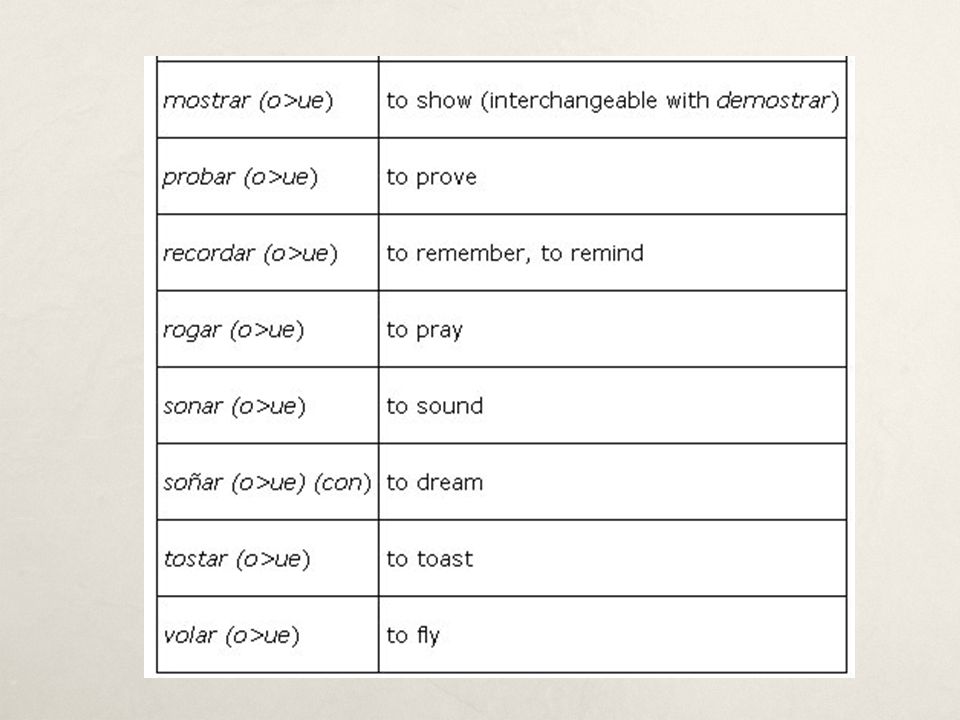 | | |
|---|---|
| mostrar (o>ue) | to show (interchangeable with demostrar) |
| probar (o>ue) | to prove |
| recordar (o>ue) | to remember, to remind |
| rogar (o>ue) | to pray |
| sonar (o>ue) | to sound |
| soñar (o>ue) (con) | to dream |
| tostar (o>ue) | to toast |
| volar (o>ue) | to fly |